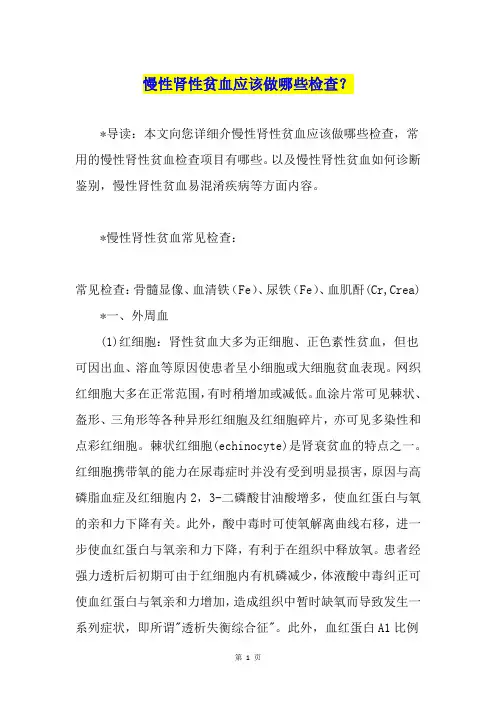 慢性肾性贫血应该做哪些检查?

*导读:本文向您详细介慢性肾性贫血应该做哪些检查,常用的慢性肾性贫血检查项目有哪些。以及慢性肾性贫血如何诊断鉴别,慢性肾性贫血易混淆疾病等方面内容。

*慢性肾性贫血常见检查:

常见检查:骨髓显像、血清铁(Fe)、尿铁(Fe)、血肌酐(Cr,Crea)

*一、外周血

(1)红细胞:肾性贫血大多为正细胞、正色素性贫血,但也可因出血、溶血等原因使患者呈小细胞或大细胞贫血表现。网织红细胞大多在正常范围,有时稍增加或减低。血涂片常可见棘状、盔形、三角形等各种异形红细胞及红细胞碎片,亦可见多染性和点彩红细胞。棘状红细胞(echinocyte)是肾衰贫血的特点之一。红细胞携带氧的能力在尿毒症时并没有受到明显损害,原因与高磷脂血症及红细胞内2,3-二磷酸甘油酸增多,使血红蛋白与氧的亲和力下降有关。此外,酸中毒时可使氧解离曲线右移,进一步使血红蛋白与氧亲和力下降,有利于在组织中释放氧。患者经强力透析后初期可由于红细胞内有机磷减少,体液酸中毒纠正可使血红蛋白与氧亲和力增加,造成组织中暂时缺氧而导致发生一系列症状,即所谓"透析失衡综合征"。此外,血红蛋白A1比例

第 1 页